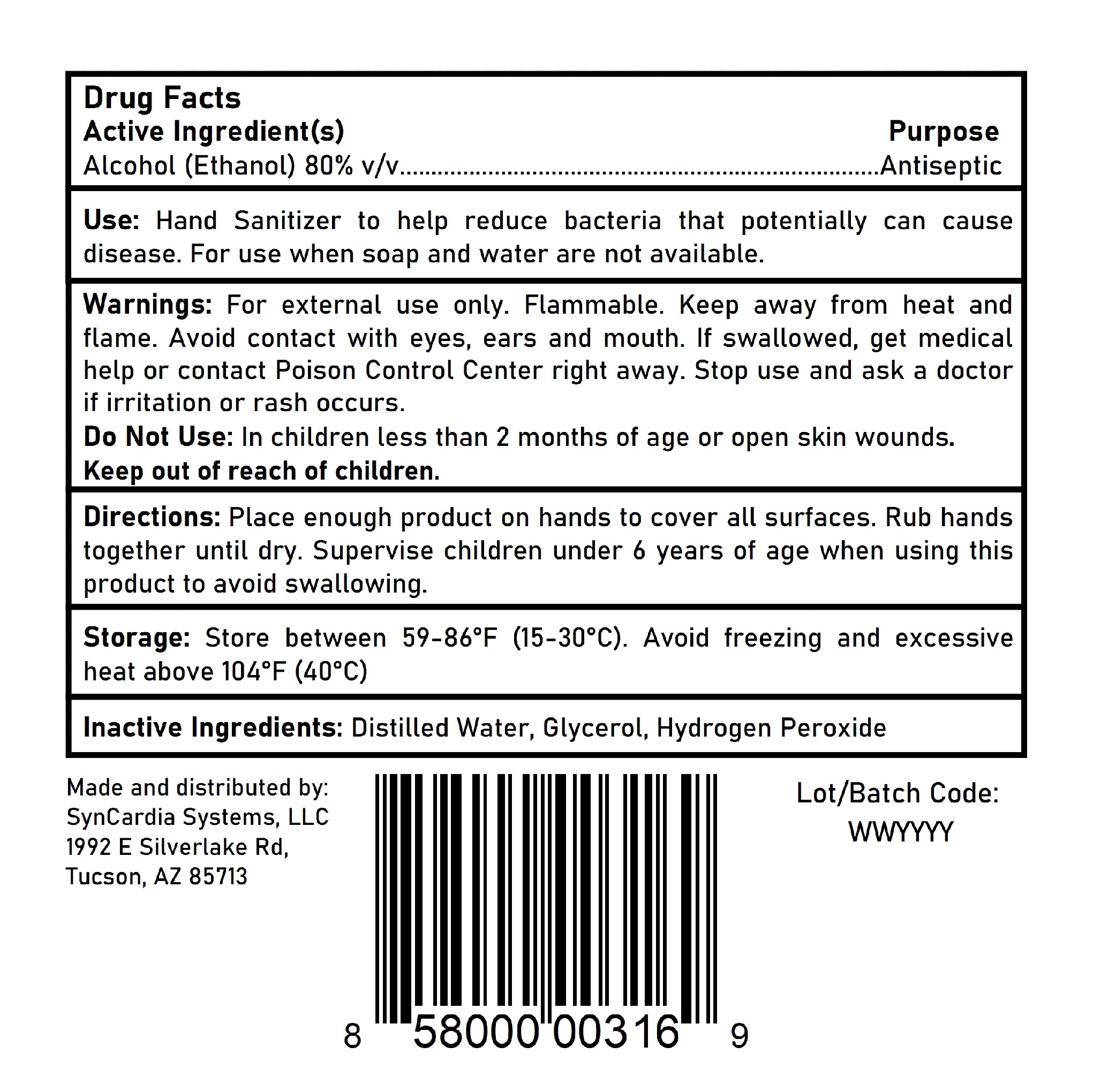 Drug Facts
Active Ingredient(s)
Purpose
Alcohol (Ethanol) 80% v/v Antiseptic

Use: Hand Sanitizer to help reduce bacteria that potentially can cause disease. For use when soap and water are not available.

Warnings: For external use only. Flammable. Keep away from heat and flame. Avoid contact with eyes, ears and mouth. If swallowed, get medical help or contact Poison Control Center right away. Stop use and ask a doctor if irritation or rash occurs.

Do Not Use: In children less than 2 months of age or open skin wounds.

Keep out of reach of children.

Directions: Place enough product on hands to cover all surfaces. Rub hands together until dry. Supervise children under 6 years of age when using this product to avoid swallowing.

Storage: Store between 59-86°F (15-30°C). Avoid freezing and excessive heat above 104°F (40°C)

Inactive Ingredients: Distilled Water, Glycerol, Hydrogen Peroxide

Made and distributed by:
SynCardia Systems, LLC
1992 E Silverlake Rd,
Tucson, AZ 85713

8 58000 00316 9

Lot/Batch Code:
WWYYYY